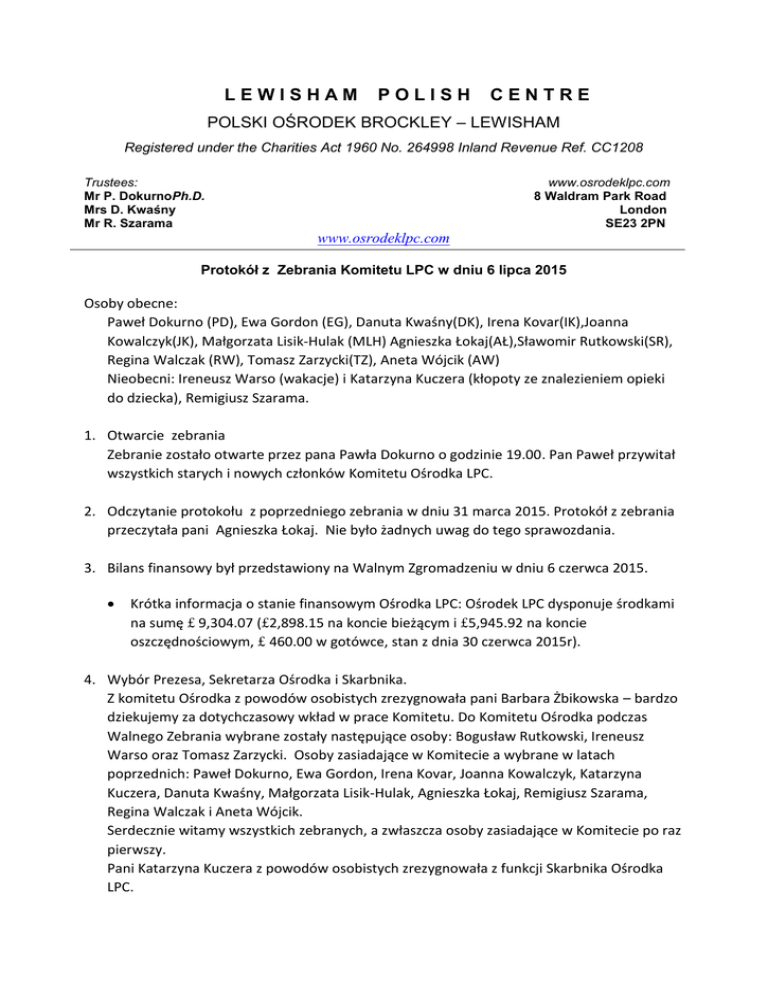 LEWISHAM POLISH CENTRE

POLSKI OŚRODEK BROCKLEY – LEWISHAM

Registered under the Charities Act 1960 No. 264998 Inland Revenue Ref. CC1208

Trustees:
Mr P. DokurnoPh.D.
Mrs D. Kwaśny
Mr R. Szarama

www.osrodeklpc.com
8 Waldram Park Road
London
SE23 2PN

www.osrodeklpc.com

Protokół z Zebrania Komitetu LPC w dniu 6 lipca 2015

Osoby obecne:
Paweł Dokurno (PD), Ewa Gordon (EG), Danuta Kwaśny(DK), Irena Kovar(IK),Joanna Kowalczyk(JK), Małgorzata Lisik-Hulak (MLH) Agnieszka Łokaj(AŁ),Sławomir Rutkowski(SR), Regina Walczak (RW), Tomasz Zarzycki(TZ), Aneta Wójcik (AW)
Nieobecni: Ireneusz Warso (wakacje) i Katarzyna Kuczera (kłopoty ze znalezieniem opieki do dziecka), Remigiusz Szarama.

1. Otwarcie zebrania
Zebranie zostało otwarte przez pana Pawła Dokurno o godzinie 19.00. Pan Paweł przywitał wszystkich starych i nowych członków Komitetu Ośrodka LPC.

2. Odczytanie protokołu z poprzedniego zebrania w dniu 31 marca 2015. Protokół z zebrania przeczytała pani Agnieszka Łokaj. Nie było żadnych uwag do tego sprawozdania.

3. Bilans finansowy był przedstawiony na Walnym Zgromadzeniu w dniu 6 czerwca 2015.

• Krótka informacja o stanie finansowym Ośrodka LPC: Ośrodek LPC dysponuje środkami na sumę £ 9,304.07 (£2,898.15 na koncie bieżącym i £5,945.92 na koncie oszczędnościowym, £ 460.00 w gotówce, stan z dnia 30 czerwca 2015r).

4. Wybór Prezesa, Sekretarza Ośrodka i Skarbnika.
Z komitetu Ośrodka z powodów osobistych zrezygnowała pani Barbara Żbikowska – bardzo dziekujemy za dotychczasowy wkład w prace Komitetu. Do Komitetu Ośrodka podczas Walnego Zebrania wybrane zostały następujące osoby: Bogusław Rutkowski, Ireneusz Warso oraz Tomasz Zarzycki. Osoby zasiadające w Komitecie a wybrane w latach poprzednich: Paweł Dokurno, Ewa Gordon, Irena Kovar, Joanna Kowalczyk, Katarzyna Kuczera, Danuta Kwaśny, Małgorzata Lisik-Hulak, Agnieszka Łokaj, Remigiusz Szarama, Regina Walczak i Aneta Wójcik.
Serdecznie witamy wszystkich zebranych, a zwłaszcza osoby zasiadające w Komitecie po raz pierwszy.
Pani Katarzyna Kuczera z powodów osobistych zrezygnowała z funkcji Skarbnika Ośrodka LPC.